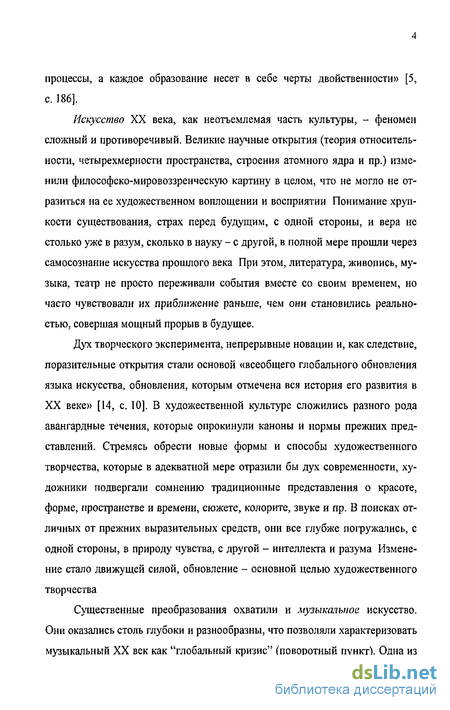 4

процессы, а каждое образование несет в себе черты двойственности» [5, с. 186].

Искусство XX века, как неотъемлемая часть культуры, – феномен сложный и противоречивый. Великие научные открытия (теория относительности, четырехмерности пространства, строения атомного ядра и пр.) изменили философско-мировоззренческую картину в целом, что не могло не отразиться на ее художественном воплощении и восприятии Понимание хрупкости существования, страх перед будущим, с одной стороны, и вера не столько уже в разум, сколько в науку – с другой, в полной мере прошли через самосознание искусства прошлого века При этом, литература, живопись, музыка, театр не просто переживали события вместе со своим временем, но часто чувствовали их приближение раньше, чем они становились реальностью, совершая мощный прорыв в будущее.

Дух творческого эксперимента, непрерывные новации и, как следствие, поразительные открытия стали основой «всеобщего глобального обновления языка искусства, обновления, которым отмечена вся история его развития в XX веке» [14, с. 10]. В художественной культуре сложились разного рода авангардные течения, которые опрокинули каноны и нормы прежних представлений. Стремясь обрести новые формы и способы художественного творчества, которые в адекватной мере отразили бы дух современности, художники подвергали сомнению традиционные представления о красоте, форме, пространстве и времени, сюжете, колорите, звуке и пр. В поисках отличных от прежних выразительных средств, они все глубже погружались, с одной стороны, в природу чувства, с другой – интеллекта и разума Изменение стало движущей силой, обновление – основной целью художественного творчества

Существенные преобразования охватили и музыкальное искусство. Они оказались столь глубоки и разнообразны, что позволяли характеризовать музыкальный XX век как "глобальный кризис" (поворотный пункт). Одна из

dsLib.net
библиотека диссертаций